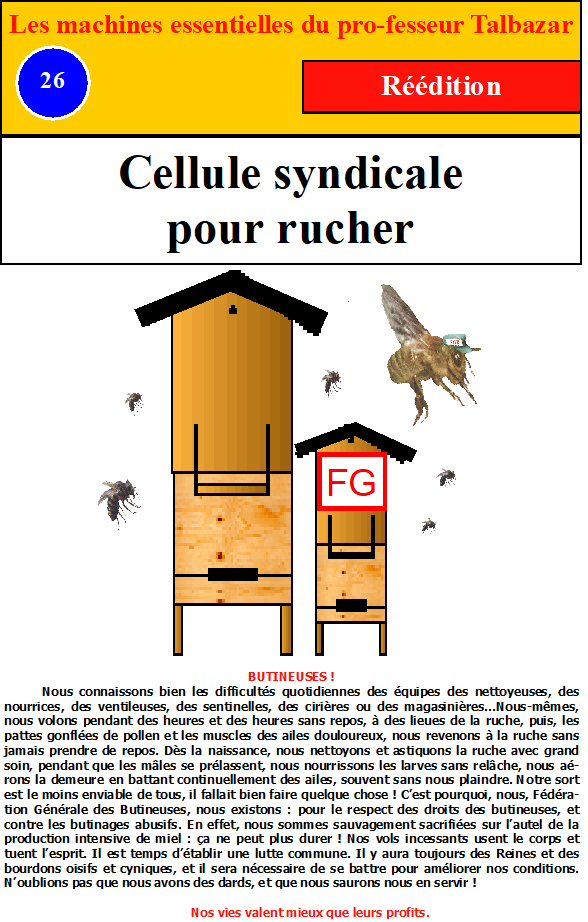 Les machines essentielles du pro-fesseur Talbazar

26

Réédition

Cellule syndicale pour rucher

FG

BUTINEUSES !

Nous connaissons bien les difficultés quotidiennes des équipes des nettoyeuses, des nourrices, des ventileuses, des sentinelles, des cirières ou des magasinières...Nous-mêmes, nous volons pendant des heures et des heures sans repos, à des lieues de la ruche, puis, les pattes gonflées de pollen et les muscles des ailes douloureux, nous revenons à la ruche sans jamais prendre de repos. Dès la naissance, nous nettoyons et astiquons la ruche avec grand soin, pendant que les mâles se prélassent, nous nourrissons les larves sans relâche, nous aérons la demeure en battant continuellement des ailes, souvent sans nous plaindre. Notre sort est le moins enviable de tous, il fallait bien faire quelque chose ! C'est pourquoi, nous, Fédération Générale des Butineuses, nous existons : pour le respect des droits des butineuses, et contre les butinages abusifs. En effet, nous sommes sauvagement sacrifiées sur l'autel de la production intensive de miel : ça ne peut plus durer ! Nos vols incessants usent le corps et tuent l'esprit. Il est temps d'établir une lutte commune. Il y aura toujours des Reines et des bourdons oisifs et cyniques, et il sera nécessaire de se battre pour améliorer nos conditions. N'oublions pas que nous avons des dards, et que nous saurons nous en servir !

Nos vies valent mieux que leurs profits.